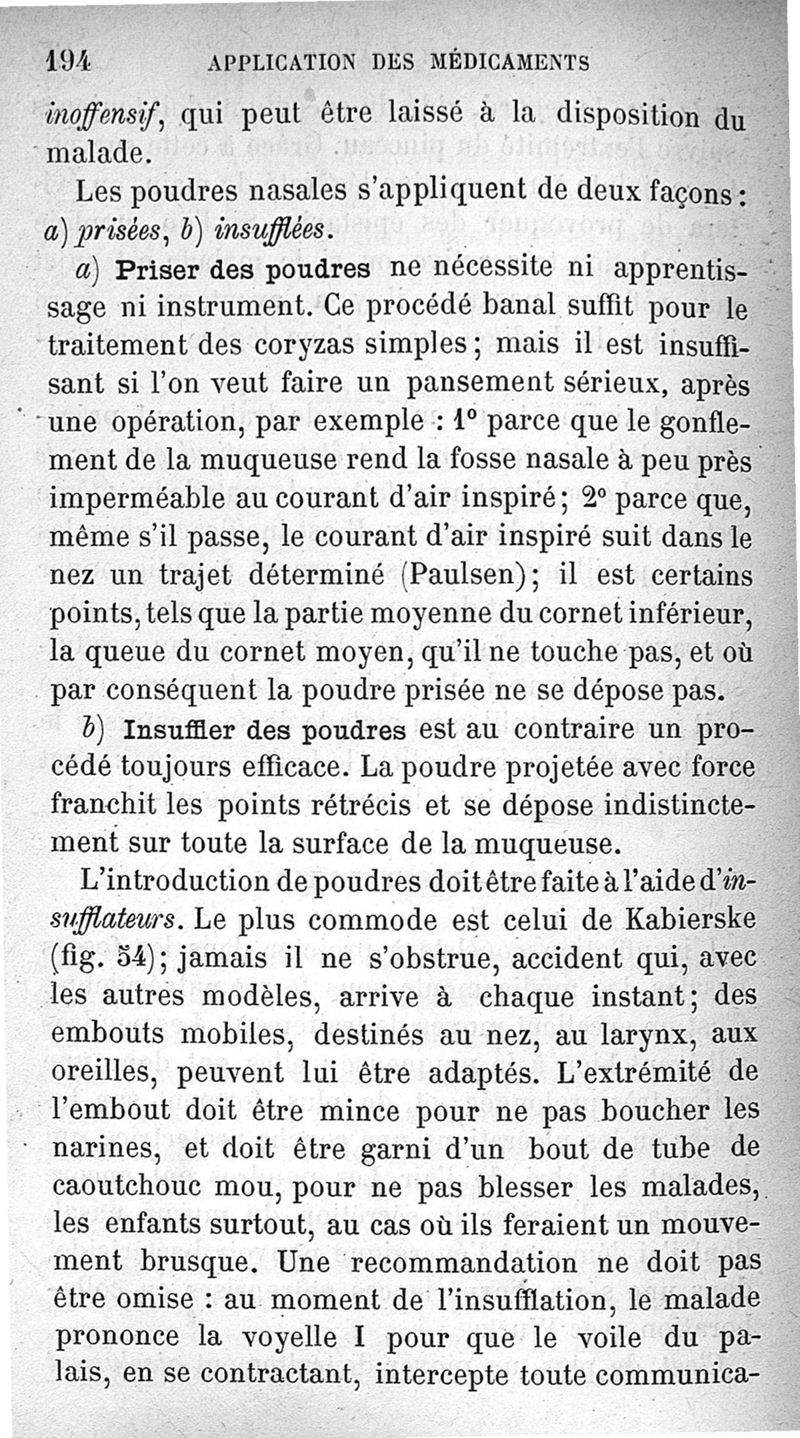 194 APPLICATION DES MÉDICAMENTS

inoffensif, qui peut être laissé à la disposition du malade.

Les poudres nasales s'appliquent de deux façons : a) prisées, b) insufflées.

a) Priser des poudres ne nécessite ni apprentissage ni instrument. Ce procédé banal suffit pour le traitement des coryzas simples ; mais il est insuffisant si l'on veut faire un pansement sérieux, après une opération, par exemple : 1° parce que le gonflement de la muqueuse rend la fosse nasale à peu près imperméable au courant d'air inspiré ; 2° parce que, même s'il passe, le courant d'air inspiré suit dans le nez un trajet déterminé (Paulsen) ; il est certains points, tels que la partie moyenne du cornet inférieur, la queue du cornet moyen, qu'il ne touche pas, et où par conséquent la poudre prisée ne se dépose pas.

b) Insuffler des poudres est au contraire un procédé toujours efficace. La poudre projetée avec force franchit les points rétrécis et se dépose indistinctement sur toute la surface de la muqueuse.

L'introduction de poudres doit être faite à l'aide d'insufflateurs. Le plus commode est celui de Kabierske (fig. 54) ; jamais il ne s'obstrue, accident qui, avec les autres modèles, arrive à chaque instant ; des embouts mobiles, destinés au nez, au larynx, aux oreilles, peuvent lui être adaptés. L'extrémité de l'embout doit être mince pour ne pas boucher les narines, et doit être garni d'un bout de tube de caoutchouc mou, pour ne pas blesser les malades, les enfants surtout, au cas où ils feraient un mouvement brusque. Une recommandation ne doit pas être omise : au moment de l'insufflation, le malade prononce la voyelle I pour que le voile du palais, en se contractant, intercepte toute communica-